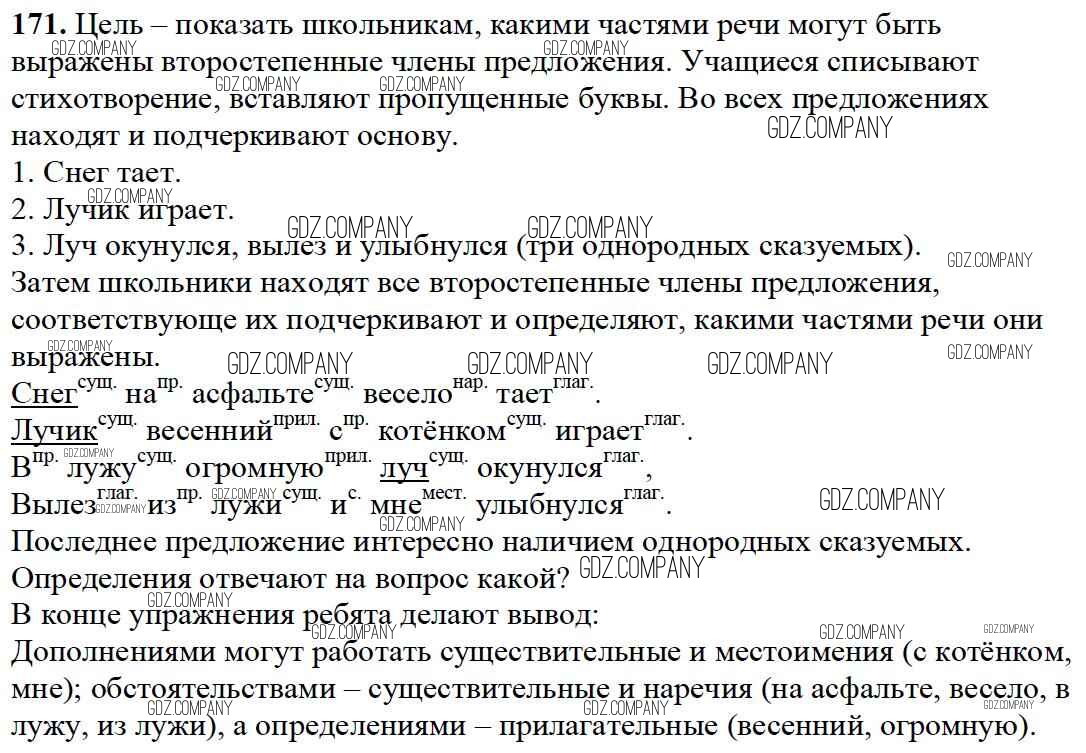 **171.** Цель – показать школьникам, какими частями речи могут быть выражены второстепенные члены предложения. Учащиеся списывают стихотворение, вставляют пропущенные буквы. Во всех предложениях находят и подчеркивают основу.
1. Снег тает.
2. Лучик играет.
3. Луч окунулся, вылез и улыбнулся (три однородных сказуемых).
Затем школьники находят все второстепенные члены предложения, соответствующе их подчеркивают и определяют, какими частями речи они выражены.
Снег$^{сущ.}$ на$^{пр.}$ асфальте$^{сущ.}$ весело$^{нар.}$ тает$^{глаг.}$.
Лучик$^{сущ.}$ весенний$^{прил.}$ с$^{пр.}$ котёнком$^{сущ.}$ играет$^{глаг.}$.
В$^{пр.}$ лужу$^{сущ.}$ огромную$^{прил.}$ луч$^{сущ.}$ окунулся$^{глаг.}$,
Вылез$^{глаг.}$ из$^{пр.}$ лужи$^{сущ.}$ и$^{с.}$ мне$^{мест.}$ улыбнулся$^{глаг.}$.
Последнее предложение интересно наличием однородных сказуемых.
Определения отвечают на вопрос какой?
В конце упражнения ребята делают вывод:
Дополнениями могут работать существительные и местоимения (с котёнком, мне); обстоятельствами – существительные и наречия (на асфальте, весело, в лужу, из лужи), а определениями – прилагательные (весенний, огромную).

GDZ.COMPANY